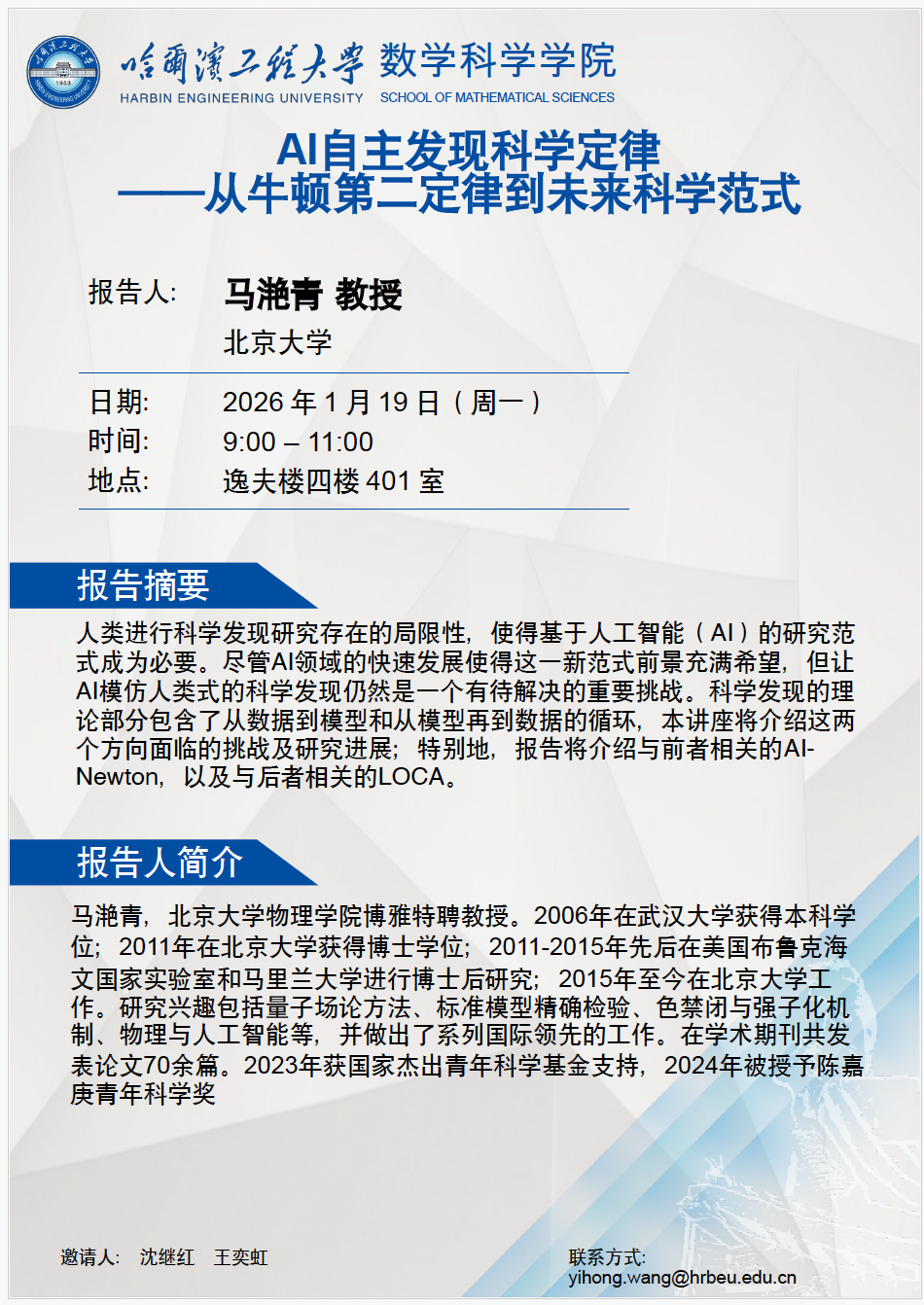 哈爾濱工程大學 数学科学学院
HARBIN ENGINEERING UNIVERSITY SCHOOL OF MATHEMATICAL SCIENCES

AI自主发现科学定律
——从牛顿第二定律到未来科学范式

报告人: 马滟青 教授
北京大学

日期: 2026 年 1 月 19 日（周一）
时间: 9:00 – 11:00
地点: 逸夫楼四楼 401 室

报告摘要

人类进行科学发现研究存在的局限性，使得基于人工智能（AI）的研究范式成为必要。尽管AI领域的快速发展使得这一新范式前景充满希望，但让AI模仿人类式的科学发现仍然是一个有待解决的重要挑战。科学发现的理论部分包含了从数据到模型和从模型再到数据的循环，本讲座将介绍这两个方向面临的挑战及研究进展；特别地，报告将介绍与前者相关的AI-Newton，以及与后者相关的LOCA。

报告人简介

马滟青，北京大学物理学院博雅特聘教授。2006年在武汉大学获得本科学位；2011年在北京大学获得博士学位；2011-2015年先后在美国布鲁克海文国家实验室和马里兰大学进行博士后研究；2015年至今在北京大学工作。研究兴趣包括量子场论方法、标准模型精确检验、色禁闭与强子化机制、物理与人工智能等，并做出了系列国际领先的工作。在学术期刊共发表论文70余篇。2023年获国家杰出青年科学基金支持，2024年被授予陈嘉庚青年科学奖

邀请人: 沈继红 王奕虹

联系方式:
yihong.wang@hrbeu.edu.cn